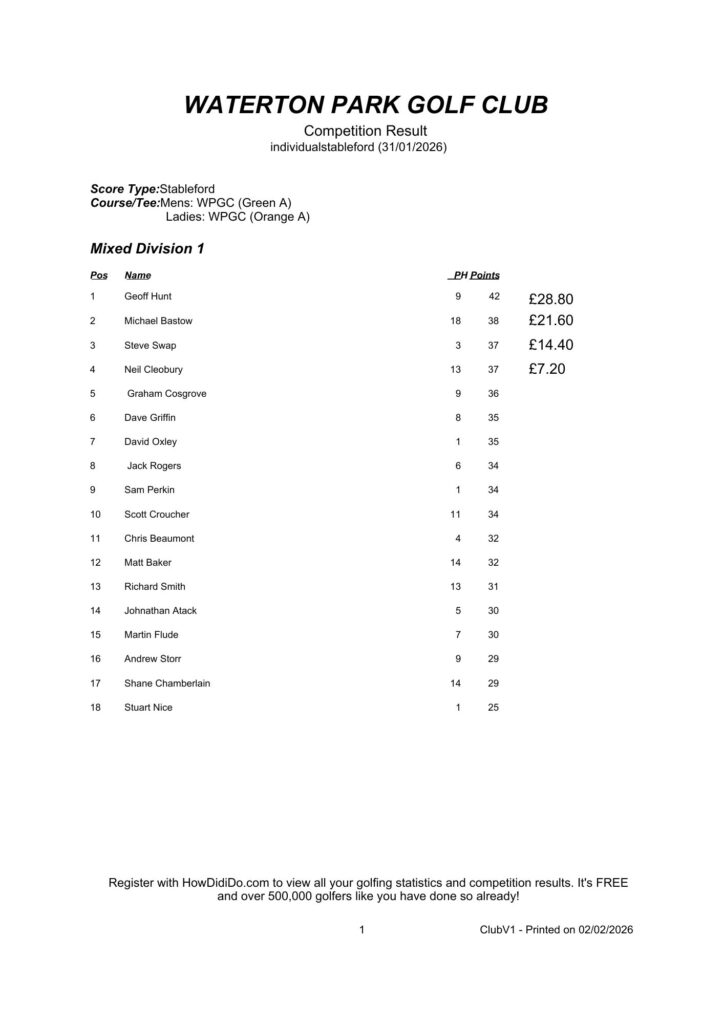 WATERTON PARK GOLF CLUB

Competition Result
individualstableford (31/01/2026)

Score Type:Stableford
Course/Tee:Mens: WPGC (Green A)
Ladies: WPGC (Orange A)

Mixed Division 1

| Pos | Name | PH | Points | |
|---|---|---|---|---|
| 1 | Geoff Hunt | 9 | 42 | £28.80 |
| 2 | Michael Bastow | 18 | 38 | £21.60 |
| 3 | Steve Swap | 3 | 37 | £14.40 |
| 4 | Neil Cleobury | 13 | 37 | £7.20 |
| 5 | Graham Cosgrove | 9 | 36 | |
| 6 | Dave Griffin | 8 | 35 | |
| 7 | David Oxley | 1 | 35 | |
| 8 | Jack Rogers | 6 | 34 | |
| 9 | Sam Perkin | 1 | 34 | |
| 10 | Scott Croucher | 11 | 34 | |
| 11 | Chris Beaumont | 4 | 32 | |
| 12 | Matt Baker | 14 | 32 | |
| 13 | Richard Smith | 13 | 31 | |
| 14 | Johnathan Atack | 5 | 30 | |
| 15 | Martin Flude | 7 | 30 | |
| 16 | Andrew Storr | 9 | 29 | |
| 17 | Shane Chamberlain | 14 | 29 | |
| 18 | Stuart Nice | 1 | 25 | |

Register with HowDidiDo.com to view all your golfing statistics and competition results. It's FREE and over 500,000 golfers like you have done so already!

1

ClubV1 - Printed on 02/02/2026